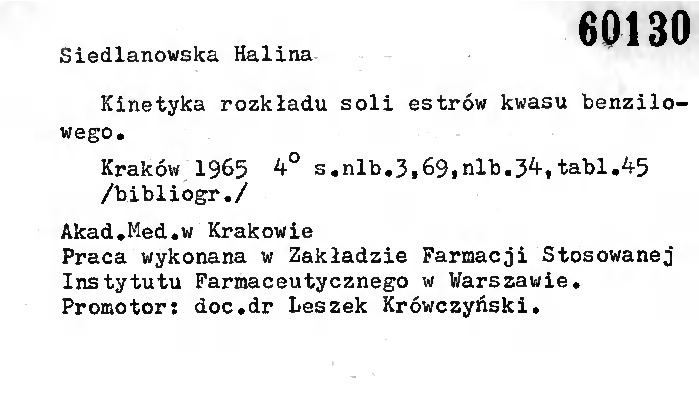 60130

Siedlanowska Halina

Kinetyka rozkładu soli estrów kwasu benzilowego.

Kraków 1965 4° s.nlb.3,69,nlb.34,tabl.45 /bibliogr./

Akad.Med.w Krakowie
Praca wykonana w Zakładzie Farmacji Stosowanej Instytutu Farmaceutycznego w Warszawie.
Promotor: doc.dr Leszek Krówczyński.